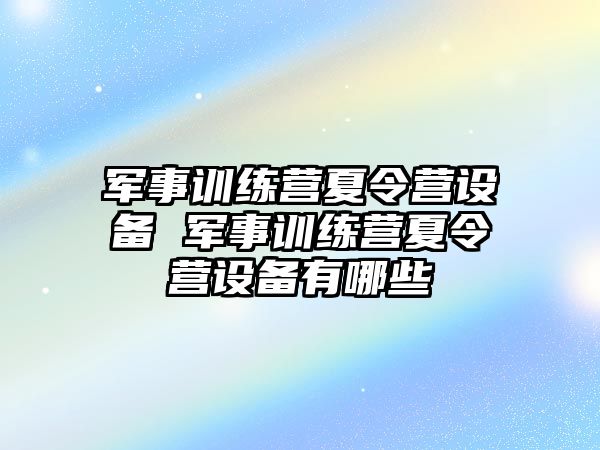 军事训练营夏令营设备 军事训练营夏令营设备有哪些